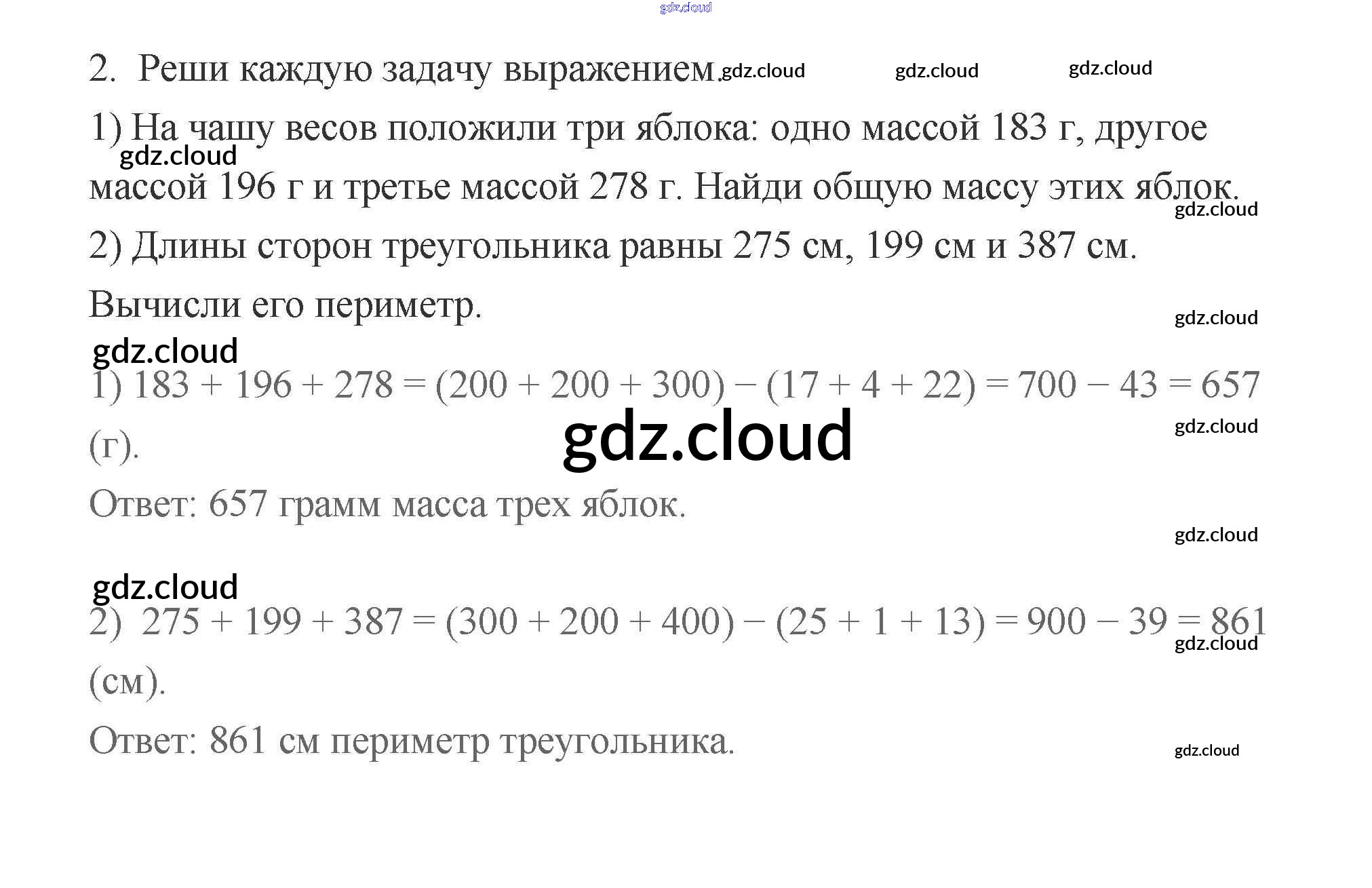 2. Реши каждую задачу выражением.

1) На чашу весов положили три яблока: одно массой 183 г, другое массой 196 г и третье массой 278 г. Найди общую массу этих яблок.

2) Длины сторон треугольника равны 275 см, 199 см и 387 см. Вычисли его периметр.

1) $183 + 196 + 278 = (200 + 200 + 300) - (17 + 4 + 22) = 700 - 43 = 657$ (г).

Ответ: 657 грамм масса трех яблок.

2) $275 + 199 + 387 = (300 + 200 + 400) - (25 + 1 + 13) = 900 - 39 = 861$ (см).

Ответ: 861 см периметр треугольника.

gdz.cloud